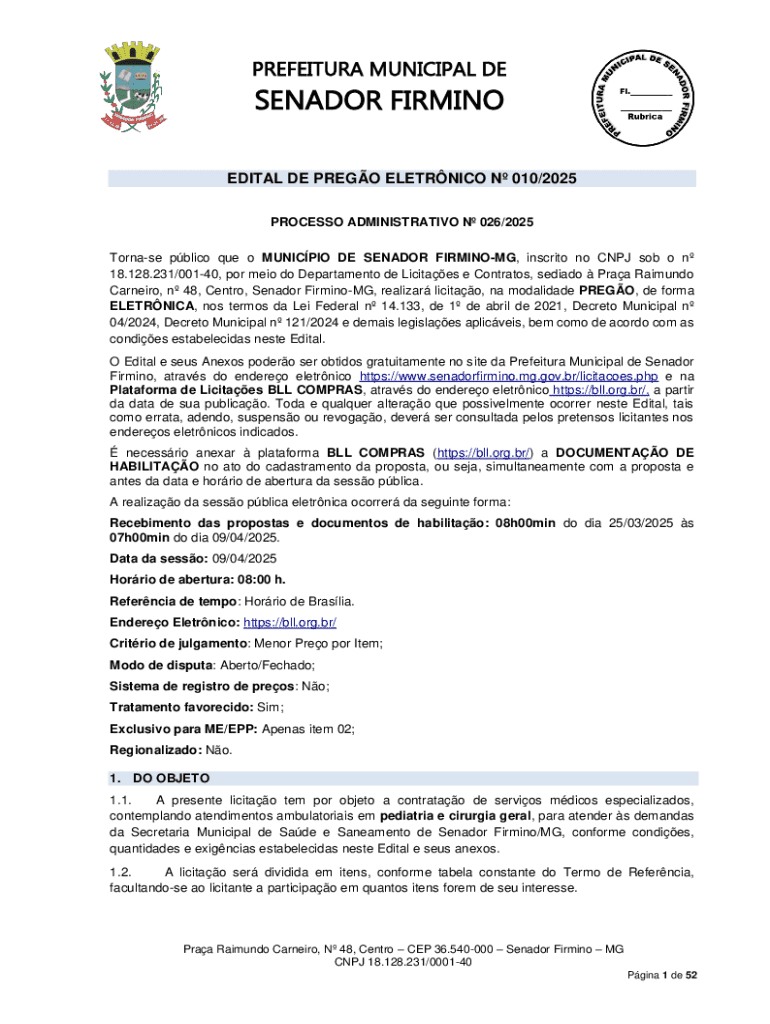 PREFEITURA MUNICIPAL DE
SENADOR FIRMINO

PREFEITURA MUNICIPAL DE SENADOR FIRMINO
Fl.________
Rubrica

EDITAL DE PREGÃO ELETRÔNICO Nº 010/2025

PROCESSO ADMINISTRATIVO Nº 026/2025

Torna-se público que o MUNICÍPIO DE SENADOR FIRMINO-MG, inscrito no CNPJ sob o nº 18.128.231/001-40, por meio do Departamento de Licitações e Contratos, sediado à Praça Raimundo Carneiro, nº 48, Centro, Senador Firmino-MG, realizará licitação, na modalidade PREGÃO, de forma ELETRÔNICA, nos termos da Lei Federal nº 14.133, de 1º de abril de 2021, Decreto Municipal nº 04/2024, Decreto Municipal nº 121/2024 e demais legislações aplicáveis, bem como de acordo com as condições estabelecidas neste Edital.

O Edital e seus Anexos poderão ser obtidos gratuitamente no site da Prefeitura Municipal de Senador Firmino, através do endereço eletrônico https://www.senadorfirmino.mg.gov.br/licitacoes.php e na Plataforma de Licitações BLL COMPRAS, através do endereço eletrônico https://bll.org.br/, a partir da data de sua publicação. Toda e qualquer alteração que possivelmente ocorrer neste Edital, tais como errata, adendo, suspensão ou revogação, deverá ser consultada pelos pretensos licitantes nos endereços eletrônicos indicados.

É necessário anexar à plataforma BLL COMPRAS (https://bll.org.br/) a DOCUMENTAÇÃO DE HABILITAÇÃO no ato do cadastramento da proposta, ou seja, simultaneamente com a proposta e antes da data e horário de abertura da sessão pública.

A realização da sessão pública eletrônica ocorrerá da seguinte forma:

Recebimento das propostas e documentos de habilitação: 08h00min do dia 25/03/2025 às 07h00min do dia 09/04/2025.

Data da sessão: 09/04/2025

Horário de abertura: 08:00 h.

Referência de tempo: Horário de Brasília.

Endereço Eletrônico: https://bll.org.br/

Critério de julgamento: Menor Preço por Item;

Modo de disputa: Aberto/Fechado;

Sistema de registro de preços: Não;

Tratamento favorecido: Sim;

Exclusivo para ME/EPP: Apenas item 02;

Regionalizado: Não.

1. DO OBJETO

1.1. A presente licitação tem por objeto a contratação de serviços médicos especializados, contemplando atendimentos ambulatoriais em pediatria e cirurgia geral, para atender às demandas da Secretaria Municipal de Saúde e Saneamento de Senador Firmino/MG, conforme condições, quantidades e exigências estabelecidas neste Edital e seus anexos.

1.2. A licitação será dividida em itens, conforme tabela constante do Termo de Referência, facultando-se ao licitante a participação em quantos itens forem de seu interesse.

Praça Raimundo Carneiro, Nº 48, Centro – CEP 36.540-000 – Senador Firmino – MG
CNPJ 18.128.231/0001-40

Página 1 de 52